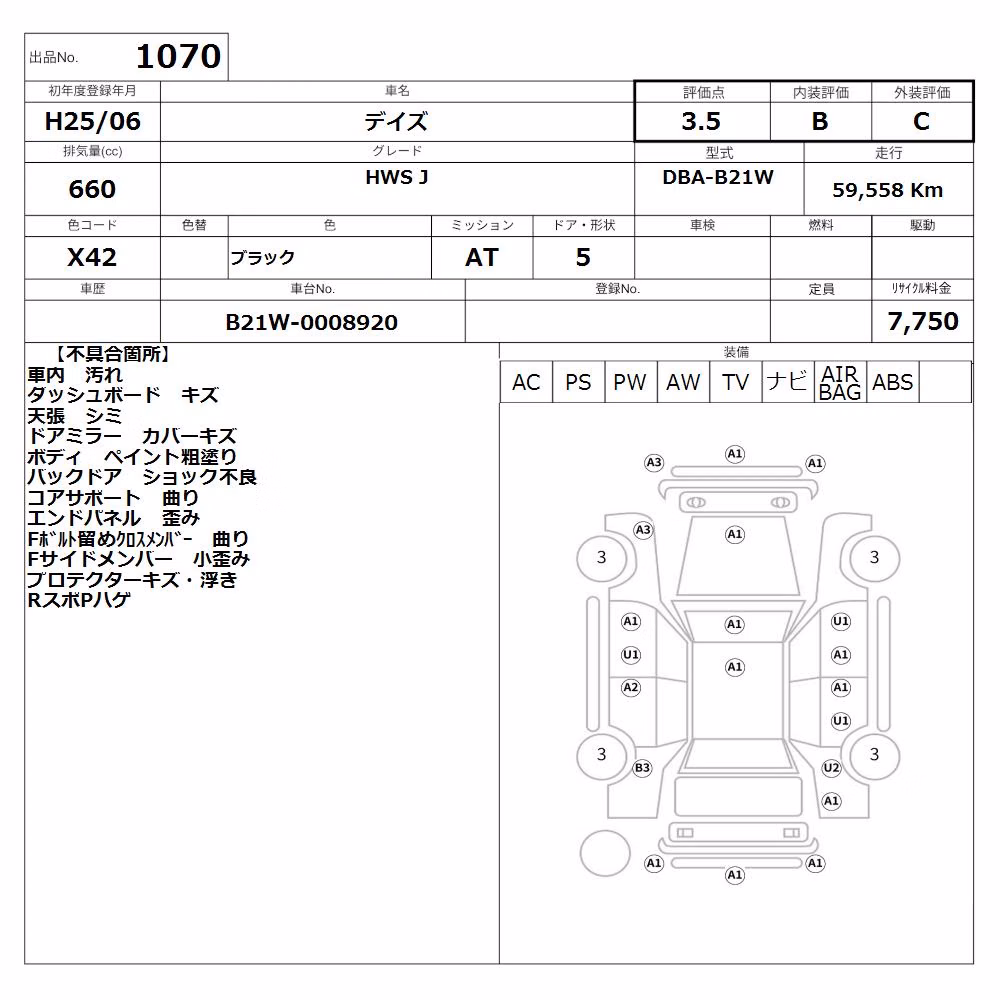 出品No. 1070

| 初年度登録年月 | 車名 | 評価点 | 内装評価 | 外装評価 |
|---|---|---|---|---|
| H25/06 | デイズ | 3.5 | B | C |

| 排気量(cc) | グレード | 型式 | 走行 |
|---|---|---|---|
| 660 | HWS J | DBA-B21W | 59,558 Km |

| 色コード | 色替 | 色 | ミッション | ドア・形状 | 車検 | 燃料 | 駆動 |
|---|---|---|---|---|---|---|---|
| X42 | | ブラック | AT | 5 | | | |

| 車歴 | 車台No. | 登録No. | 定員 | ﾘｻｲｸﾙ料金 |
|---|---|---|---|---|
| | B21W-0008920 | | | 7,750 |

【不具合箇所】
車内 汚れ
ダッシュボード キズ
天張 シミ
ドアミラー カバーキズ
ボディ ペイント粗塗り
バックドア ショック不良
コアサポート 曲り
エンドパネル 歪み
Fﾎﾞﾙﾄ留めｸﾛｽﾒﾝﾊﾞｰ 曲り
Fサイドメンバー 小歪み
プロテクターキズ・浮き
RスポPハゲ

装備
| AC | PS | PW | AW | TV | ナビ | AIR BAG | ABS | |
|---|---|---|---|---|---|---|---|---|

A3 A1 A1 A3 A1 3 3 A1 A1 U1 U1 A1 A1 A2 A1 U1 3 3 B3 U2 A1 A1 A1 A1